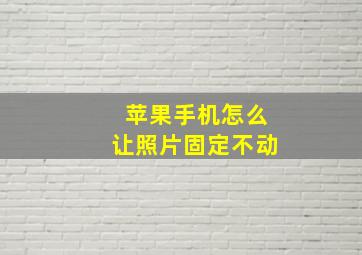 苹果手机怎么
让照片固定不动